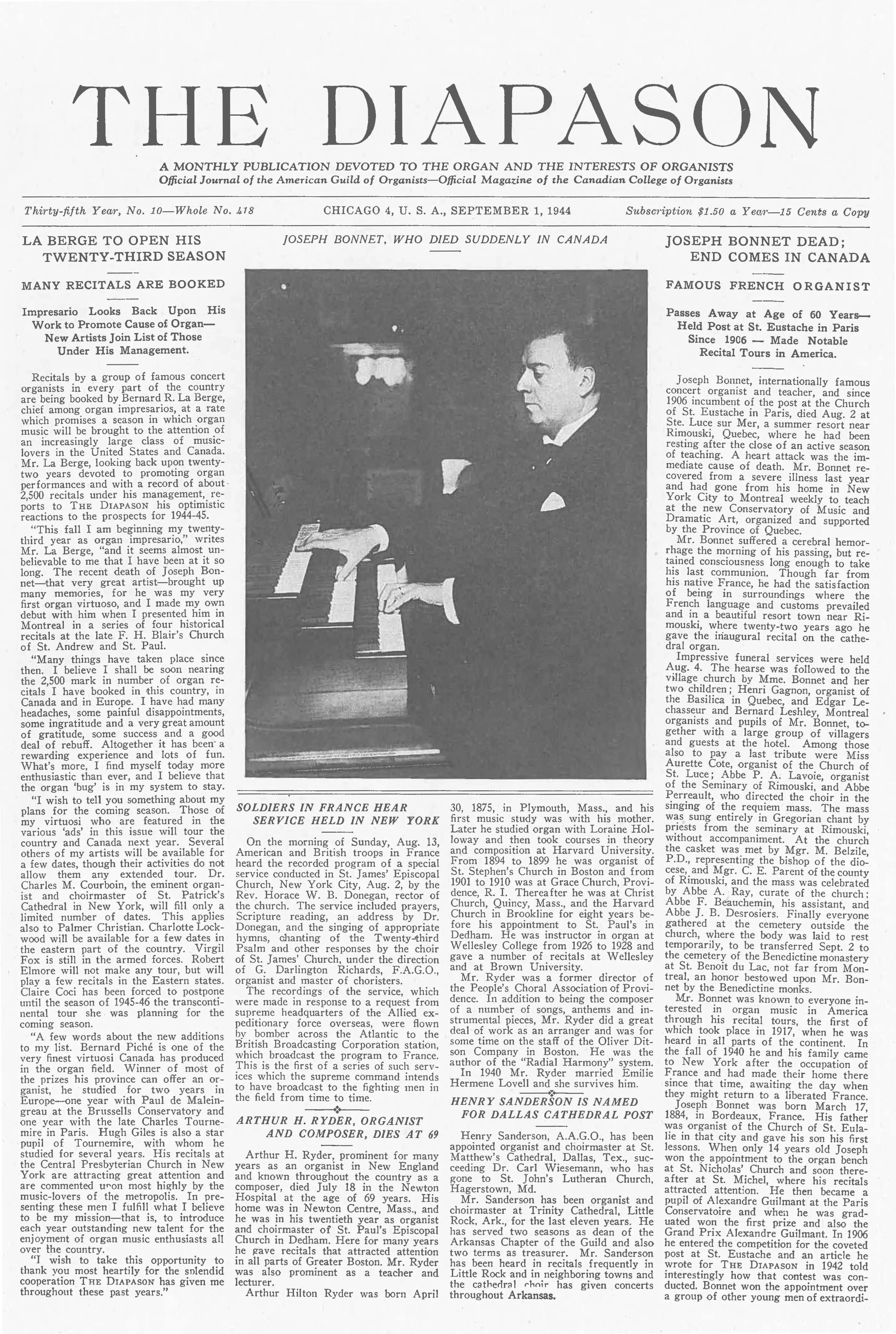 THE DIAPASON

A MONTHLY PUBLICATION DEVOTED TO THE ORGAN AND THE INTERESTS OF ORGANISTS
Official Journal of the American Guild of Organists—Official Magazine of the Canadian College of Organists

Thirty-fifth Year, No. 10—Whole No. 418 CHICAGO 4, U. S. A., SEPTEMBER 1, 1944 Subscription $1.50 a Year—15 Cents a Copy

LA BERGE TO OPEN HIS TWENTY-THIRD SEASON

MANY RECITALS ARE BOOKED

Impresario Looks Back Upon His Work to Promote Cause of Organ—New Artists Join List of Those Under His Management.

Recitals by a group of famous concert organists in every part of the country are being booked by Bernard R. La Berge, chief among organ impresarios, at a rate which promises a season in which organ music will be brought to the attention of an increasingly large class of music-lovers in the United States and Canada. Mr. La Berge, looking back upon twenty-two years devoted to promoting organ performances and with a record of about 2,500 recitals under his management, reports to THE DIAPASON his optimistic reactions to the prospects for 1944-45.

"This fall I am beginning my twenty-third year as organ impresario," writes Mr. La Berge, "and it seems almost unbelievable to me that I have been at it so long. The recent death of Joseph Bonnet—that very great artist—brought up many memories, for he was my very first organ virtuoso, and I made my own debut with him when I presented him in Montreal in a series of four historical recitals at the late F. H. Blair's Church of St. Andrew and St. Paul.

"Many things have taken place since then. I believe I shall be soon nearing the 2,500 mark in number of organ recitals I have booked in this country, in Canada and in Europe. I have had many headaches, some painful disappointments, some ingratitude and a very great amount of gratitude, some success and a good deal of rebuff. Altogether it has been a rewarding experience and lots of fun. What's more, I find myself today more enthusiastic than ever, and I believe that the organ 'bug' is in my system to stay.

"I wish to tell you something about my plans for the coming season. Those of my virtuosi who are featured in the various 'ads' in this issue will tour the country and Canada next year. Several others of my artists will be available for a few dates, though their activities do not allow them any extended tour. Dr. Charles M. Courboin, the eminent organist and choirmaster of St. Patrick's Cathedral in New York, will fill only a limited number of dates. This applies also to Palmer Christian. Charlotte Lockwood will be available for a few dates in the eastern part of the country. Virgil Fox is still in the armed forces. Robert Elmore will not make any tour, but will play a few recitals in the Eastern states. Claire Coci has been forced to postpone until the season of 1945-46 the transcontinental tour she was planning for the coming season.

"A few words about the new additions to my list. Bernard Piché is one of the very finest virtuosi Canada has produced in the organ field. Winner of most of the prizes his province can offer an organist, he studied for two years in Europe—one year with Paul de Maleingreau at the Brussells Conservatory and one year with the late Charles Tournemire in Paris. Hugh Giles is also a star pupil of Tournemire, with whom he studied for several years. His recitals at the Central Presbyterian Church in New York are attracting great attention and are commented upon most highly by the music-lovers of the metropolis. In presenting these men I fulfill what I believe to be my mission—that is, to introduce each year outstanding new talent for the enjoyment of organ music enthusiasts all over the country.

"I wish to take this opportunity to thank you most heartily for the splendid cooperation THE DIAPASON has given me throughout these past years."

JOSEPH BONNET, WHO DIED SUDDENLY IN CANADA

SOLDIERS IN FRANCE HEAR SERVICE HELD IN NEW YORK

On the morning of Sunday, Aug. 13, American and British troops in France heard the recorded program of a special service conducted in St. James' Episcopal Church, New York City, Aug. 2, by the Rev. Horace W. B. Donegan, rector of the church. The service included prayers, Scripture reading, an address by Dr. Donegan, and the singing of appropriate hymns, chanting of the Twenty-third Psalm and other responses by the choir of St. James' Church, under the direction of G. Darlington Richards, F.A.G.O., organist and master of choristers.

The recordings of the service, which were made in response to a request from supreme headquarters of the Allied expeditionary force overseas, were flown by bomber across the Atlantic to the British Broadcasting Corporation station, which broadcast the program to France. This is the first of a series of such services which the supreme command intends to have broadcast to the fighting men in the field from time to time.

ARTHUR H. RYDER, ORGANIST AND COMPOSER, DIES AT 69

Arthur H. Ryder, prominent for many years as an organist in New England and known throughout the country as a composer, died July 18 in the Newton Hospital at the age of 69 years. His home was in Newton Centre, Mass., and he was in his twentieth year as organist and choirmaster of St. Paul's Episcopal Church in Dedham. Here for many years he gave recitals that attracted attention in all parts of Greater Boston. Mr. Ryder was also prominent as a teacher and lecturer.

Arthur Hilton Ryder was born April 30, 1875, in Plymouth, Mass., and his first music study was with his mother. Later he studied organ with Loraine Holloway and then took courses in theory and composition at Harvard University. From 1894 to 1899 he was organist of St. Stephen's Church in Boston and from 1901 to 1910 was at Grace Church, Providence, R. I. Thereafter he was at Christ Church, Quincy, Mass., and the Harvard Church in Brookline for eight years before his appointment to St. Paul's in Dedham. He was instructor in organ at Wellesley College from 1926 to 1928 and gave a number of recitals at Wellesley and at Brown University.

Mr. Ryder was a former director of the People's Choral Association of Providence. In addition to being the composer of a number of songs, anthems and instrumental pieces, Mr. Ryder did a great deal of work as an arranger and was for some time on the staff of the Oliver Ditson Company in Boston. He was the author of the "Radial Harmony" system.

In 1940 Mr. Ryder married Emilie Hermene Lovell and she survives him.

HENRY SANDERSON IS NAMED FOR DALLAS CATHEDRAL POST

Henry Sanderson, A.A.G.O., has been appointed organist and choirmaster at St. Matthew's Cathedral, Dallas, Tex., succeeding Dr. Carl Wiesemann, who has gone to St. John's Lutheran Church, Hagerstown, Md.

Mr. Sanderson has been organist and choirmaster at Trinity Cathedral, Little Rock, Ark., for the last eleven years. He has served two seasons as dean of the Arkansas Chapter of the Guild and also two terms as treasurer. Mr. Sanderson has been heard in recitals frequently in Little Rock and in neighboring towns and the cathedral choir has given concerts throughout Arkansas.

JOSEPH BONNET DEAD; END COMES IN CANADA

FAMOUS FRENCH ORGANIST

Passes Away at Age of 60 Years—Held Post at St. Eustache in Paris Since 1906 — Made Notable Recital Tours in America.

Joseph Bonnet, internationally famous concert organist and teacher, and since 1906 incumbent of the post at the Church of St. Eustache in Paris, died Aug. 2 at Ste. Luce sur Mer, a summer resort near Rimouski, Quebec, where he had been resting after the close of an active season of teaching. A heart attack was the immediate cause of death. Mr. Bonnet recovered from a severe illness last year and had gone from his home in New York City to Montreal weekly to teach at the new Conservatory of Music and Dramatic Art, organized and supported by the Province of Quebec.

Mr. Bonnet suffered a cerebral hemorrhage the morning of his passing, but retained consciousness long enough to take his last communion. Though far from his native France, he had the satisfaction of being in surroundings where the French language and customs prevailed and in a beautiful resort town near Rimouski, where twenty-two years ago he gave the inaugural recital on the cathedral organ.

Impressive funeral services were held Aug. 4. The hearse was followed to the village church by Mme. Bonnet and her two children; Henri Gagnon, organist of the Basilica in Quebec, and Edgar Lechasseur and Bernard Leshley, Montreal organists and pupils of Mr. Bonnet, together with a large group of villagers and guests at the hotel. Among those also to pay a last tribute were Miss Aurette Cote, organist of the Church of St. Luce; Abbe P. A. Lavoie, organist of the Seminary of Rimouski, and Abbe Perreault, who directed the choir in the singing of the requiem mass. The mass was sung entirely in Gregorian chant by priests from the seminary at Rimouski, without accompaniment. At the church the casket was met by Mgr. M. Belzile, P.D., representing the bishop of the diocese, and Mgr. C. E. Parent of the county of Rimouski, and the mass was celebrated by Abbe A. Ray, curate of the church; Abbe F. Beauchemin, his assistant, and Abbe J. B. Desrosiers. Finally everyone gathered at the cemetery outside the church, where the body was laid to rest temporarily, to be transferred Sept. 2 to the cemetery of the Benedictine monastery at St. Benoit du Lac, not far from Montreal, an honor bestowed upon Mr. Bonnet by the Benedictine monks.

Mr. Bonnet was known to everyone interested in organ music in America through his recital tours, the first of which took place in 1917, when he was heard in all parts of the continent. In the fall of 1940 he and his family came to New York after the occupation of France and had made their home there since that time, awaiting the day when they might return to a liberated France.

Joseph Bonnet was born March 17, 1884, in Bordeaux, France. His father was organist of the Church of St. Eulalie in that city and gave his son his first lessons. When only 14 years old Joseph won the appointment to the organ bench at St. Nicholas' Church and soon thereafter at St. Michel, where his recitals attracted attention. He then became a pupil of Alexandre Guilmant at the Paris Conservatoire and when he was graduated won the first prize and also the Grand Prix Alexandre Guilmant. In 1906 he entered the competition for the coveted post at St. Eustache and an article he wrote for THE DIAPASON in 1942 told interestingly how that contest was conducted. Bonnet won the appointment over a group of other young men of extraordi-